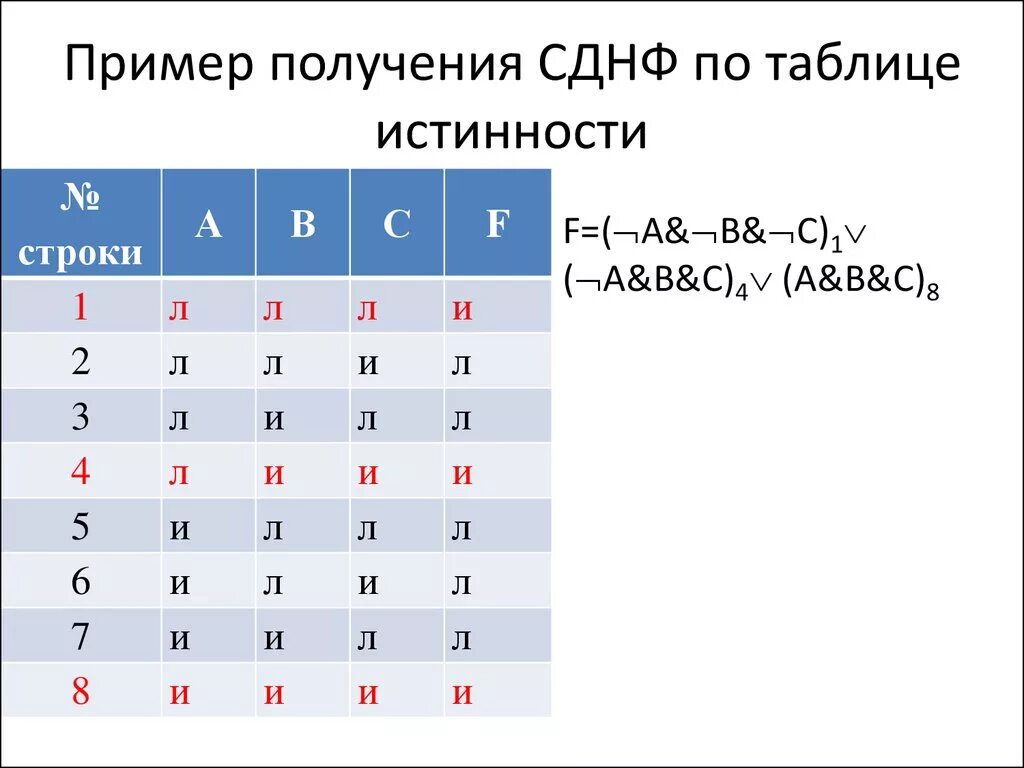 Пример получения СДНФ по таблице истинности

| № строки | A | B | C | F |
|---|---|---|---|---|
| 1 | л | л | л | и |
| 2 | л | л | и | л |
| 3 | л | и | л | л |
| 4 | л | и | и | и |
| 5 | и | л | л | л |
| 6 | и | л | и | л |
| 7 | и | и | л | л |
| 8 | и | и | и | и |

$F=(\neg A\&\neg B\&\neg C)_1\vee(\neg A\&B\&C)_4\vee(A\&B\&C)_8$